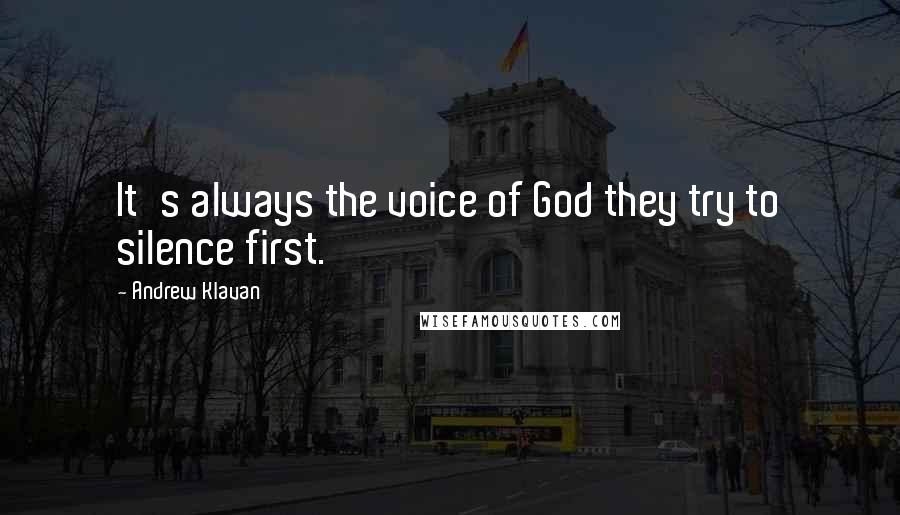 It s always the voice of God they try to silence first.

- Andrew Klavan

WISEFAMOUSQUOTES.COM